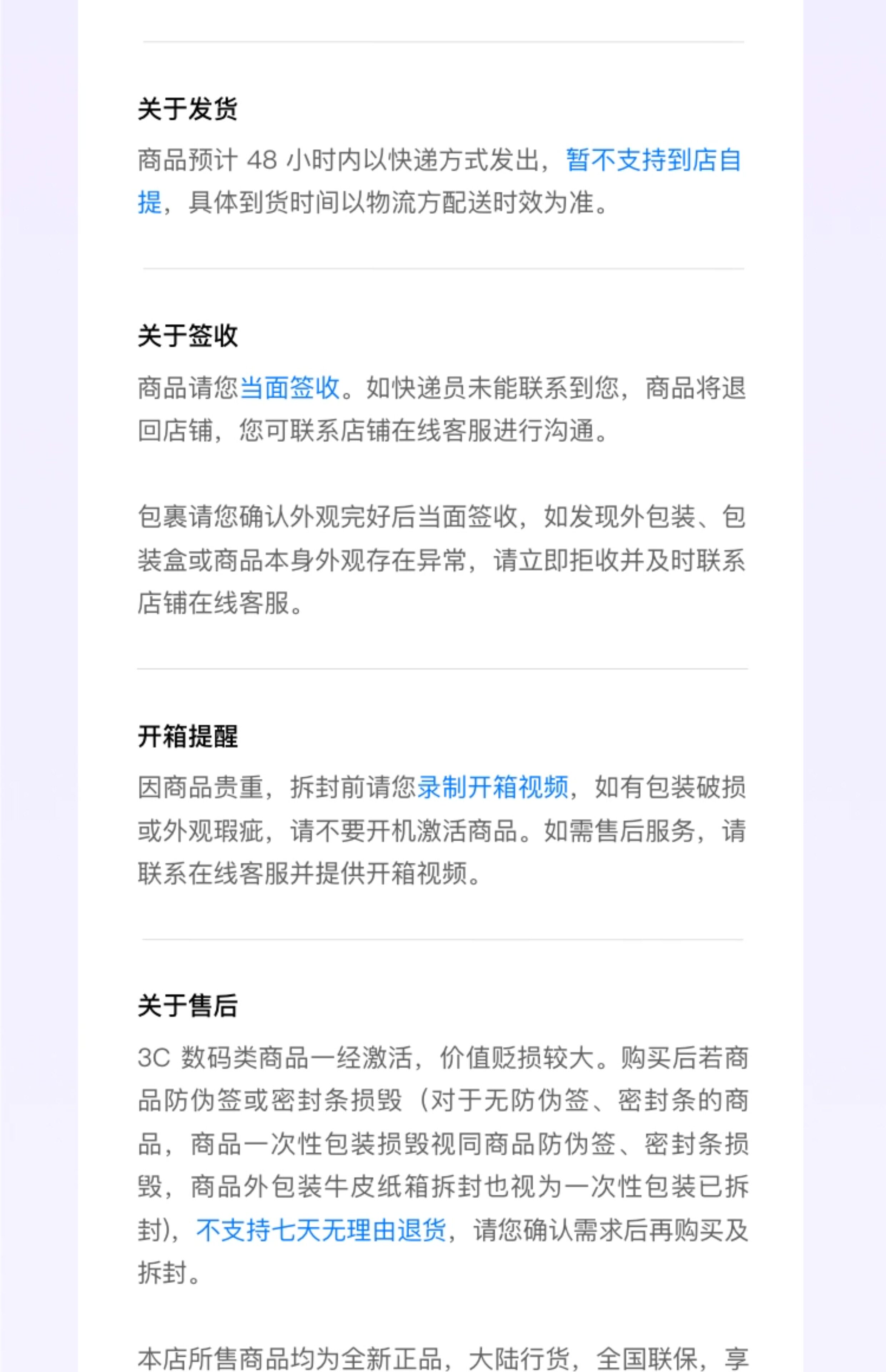 关于发货

商品预计48小时内以快递方式发出，暂不支持到店自提，具体到货时间以物流方配送时效为准。

关于签收

商品请您当面签收。如快递员未能联系到您，商品将退回店铺，您可联系店铺在线客服进行沟通。

包裹请您确认外观完好后当面签收，如发现外包装、包装盒或商品本身外观存在异常，请立即拒收并及时联系店铺在线客服。

开箱提醒

因商品贵重，拆封前请您录制开箱视频，如有包装破损或外观瑕疵，请不要开机激活商品。如需售后服务，请联系在线客服并提供开箱视频。

关于售后

3C数码类商品一经激活，价值贬损较大。购买后若商品防伪签或密封条损毁（对于无防伪签、密封条的商品，商品一次性包装损毁视同商品防伪签、密封条损毁，商品外包装牛皮纸箱拆封也视为一次性包装已拆封），不支持七天无理由退货，请您确认需求后再购买及拆封。

本店所售商品均为全新正品，大陆行货，全国联保，享